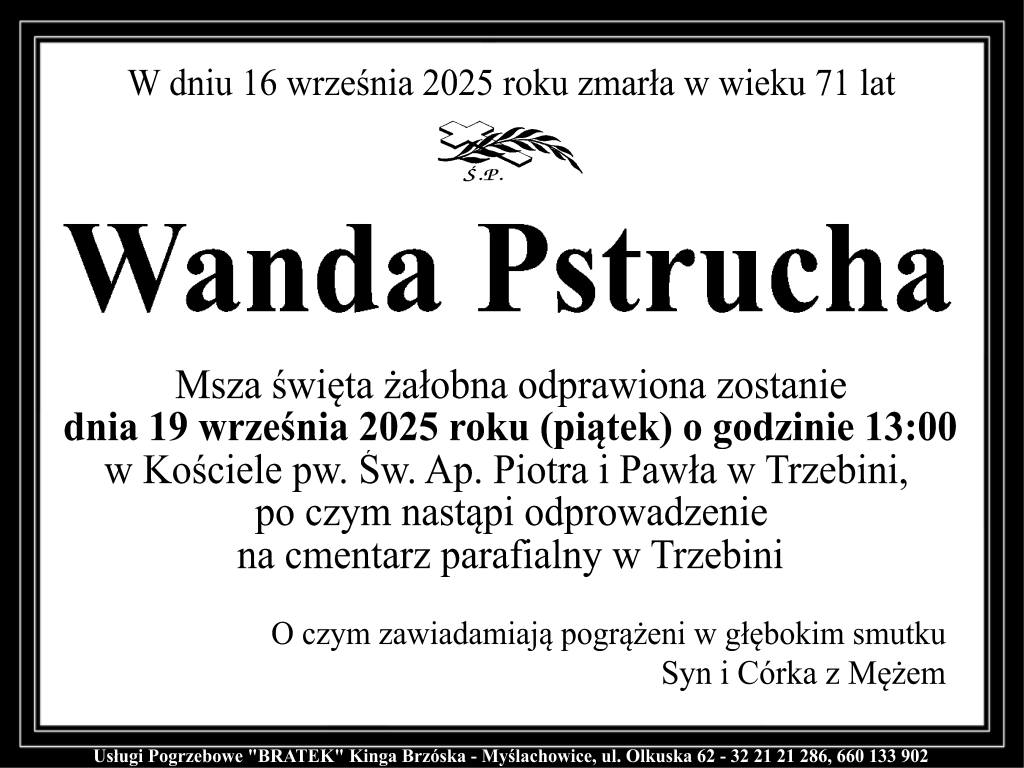 W dniu 16 września 2025 roku zmarła w wieku 71 lat

Ś.P.

Wanda Pstrucha

Msza święta żałobna odprawiona zostanie
dnia 19 września 2025 roku (piątek) o godzinie 13:00
w Kościele pw. Św. Ap. Piotra i Pawła w Trzebini,
po czym nastąpi odprowadzenie
na cmentarz parafialny w Trzebini

O czym zawiadamiają pogrążeni w głębokim smutku
Syn i Córka z Mężem

Usługi Pogrzebowe "BRATEK" Kinga Brzóska - Myślachowice, ul. Olkuska 62 - 32 21 21 286, 660 133 902